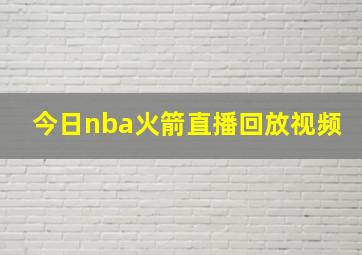 今日nba火箭直播回放视频